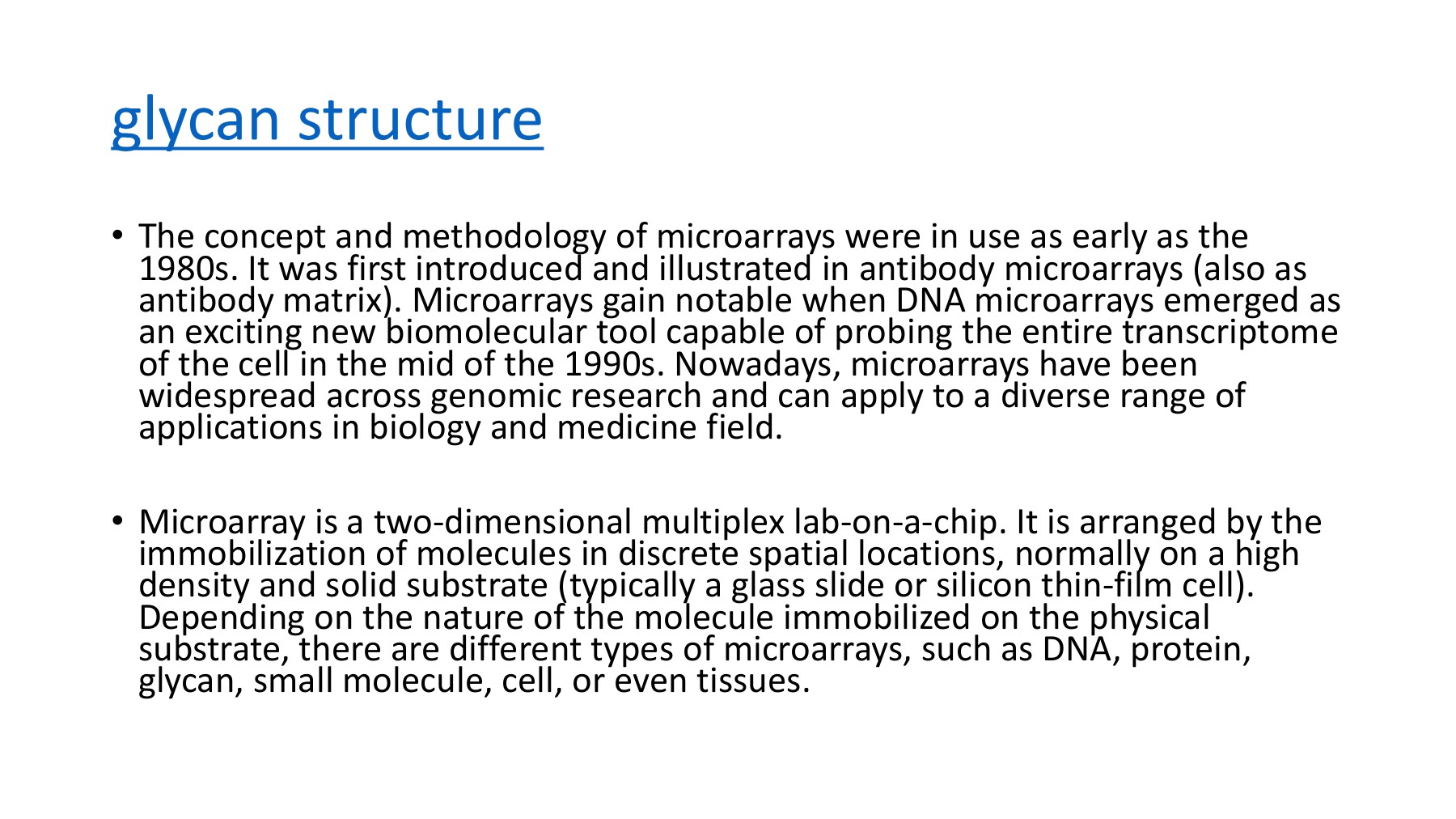 glycan structure

• The concept and methodology of microarrays were in use as early as the 1980s. It was first introduced and illustrated in antibody microarrays (also as antibody matrix). Microarrays gain notable when DNA microarrays emerged as an exciting new biomolecular tool capable of probing the entire transcriptome of the cell in the mid of the 1990s. Nowadays, microarrays have been widespread across genomic research and can apply to a diverse range of applications in biology and medicine field.

• Microarray is a two-dimensional multiplex lab-on-a-chip. It is arranged by the immobilization of molecules in discrete spatial locations, normally on a high density and solid substrate (typically a glass slide or silicon thin-film cell). Depending on the nature of the molecule immobilized on the physical substrate, there are different types of microarrays, such as DNA, protein, glycan, small molecule, cell, or even tissues.